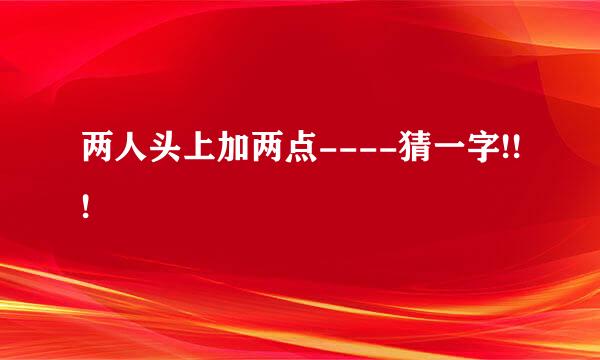 两人头上加两点----猜一字!!!